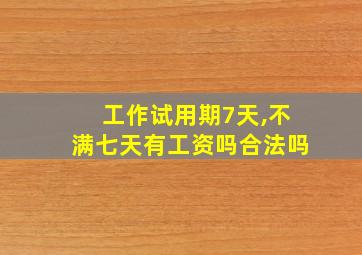 工作试用期7天,不满七天有工资吗合法吗